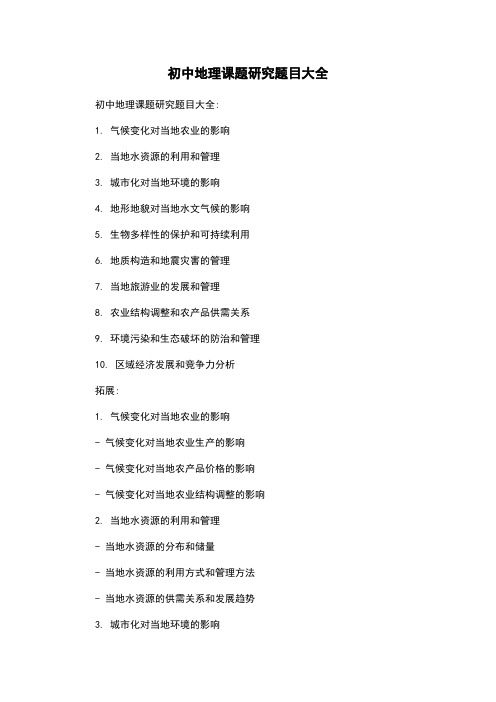 初中地理课题研究题目大全

初中地理课题研究题目大全：

1. 气候变化对当地农业的影响

2. 当地水资源的利用和管理

3. 城市化对当地环境的影响

4. 地形地貌对当地水文气候的影响

5. 生物多样性的保护和可持续利用

6. 地质构造和地震灾害的管理

7. 当地旅游业的发展和管理

8. 农业结构调整和农产品供需关系

9. 环境污染和生态破坏的防治和管理

10. 区域经济发展和竞争力分析

拓展：

1. 气候变化对当地农业的影响

- 气候变化对当地农业生产的影响

- 气候变化对当地农产品价格的影响

- 气候变化对当地农业结构调整的影响

2. 当地水资源的利用和管理

- 当地水资源的分布和储量

- 当地水资源的利用方式和管理方法

- 当地水资源的供需关系和发展趋势

3. 城市化对当地环境的影响